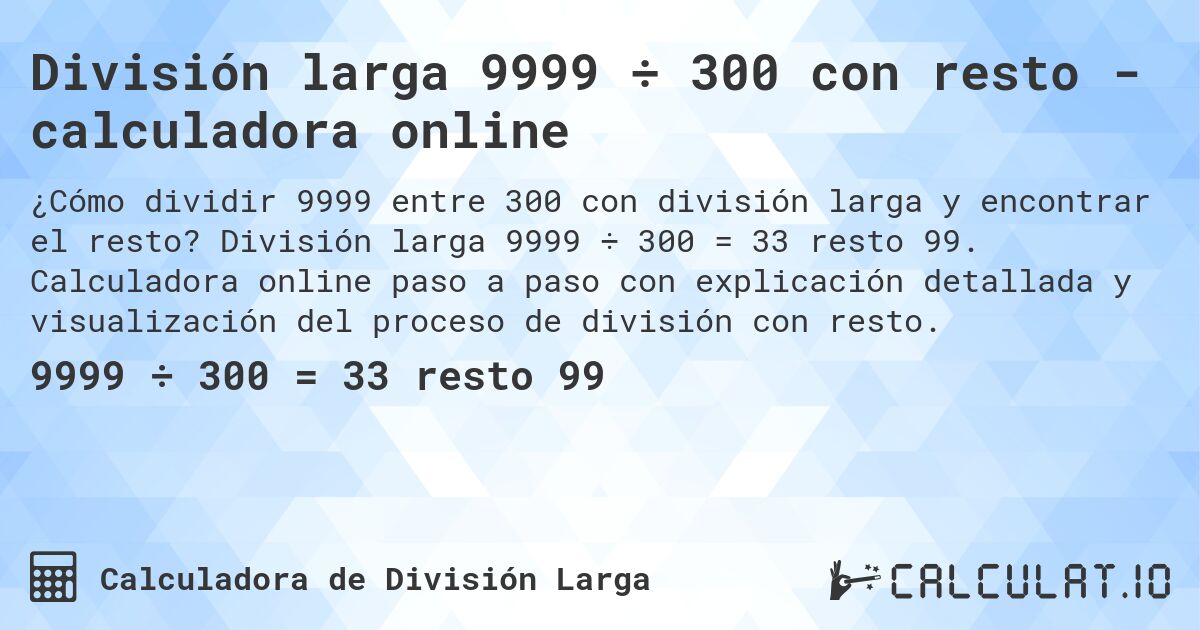 División larga 9999 ÷ 300 con resto - calculadora online

¿Cómo dividir 9999 entre 300 con división larga y encontrar el resto? División larga 9999 ÷ 300 = 33 resto 99. Calculadora online paso a paso con explicación detallada y visualización del proceso de división con resto.

9999 ÷ 300 = 33 resto 99

Calculadora de División Larga

CALCULAT.IO